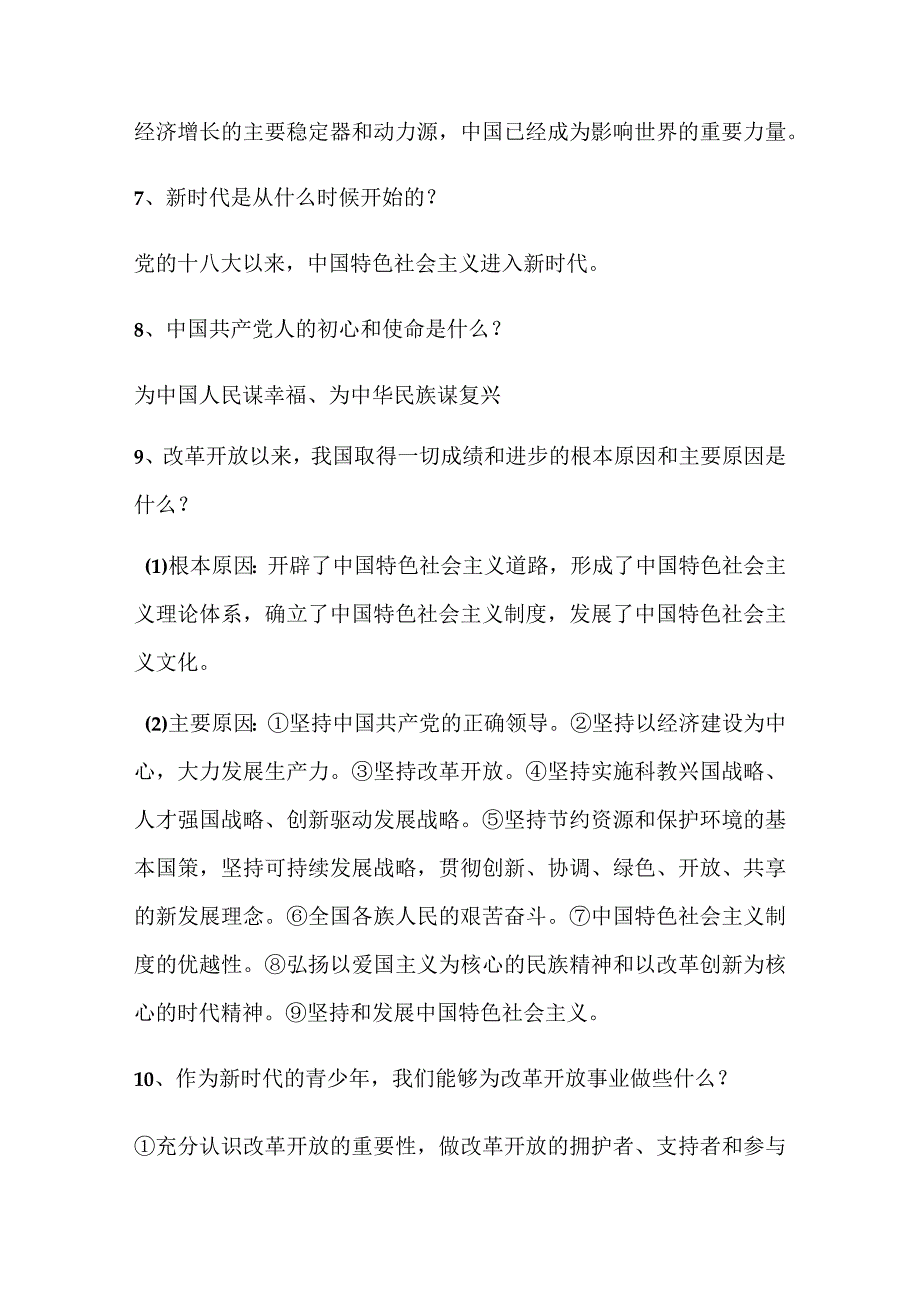 经济增长的主要稳定器和动力源，中国已经成为影响世界的重要力量。

7、新时代是从什么时候开始的？

党的十八大以来，中国特色社会主义进入新时代。

8、中国共产党人的初心和使命是什么？

为中国人民谋幸福、为中华民族谋复兴

9、改革开放以来，我国取得一切成绩和进步的根本原因和主要原因是什么？

(1)根本原因：开辟了中国特色社会主义道路，形成了中国特色社会主义理论体系，确立了中国特色社会主义制度，发展了中国特色社会主义文化。

(2)主要原因：①坚持中国共产党的正确领导。②坚持以经济建设为中心，大力发展生产力。③坚持改革开放。④坚持实施科教兴国战略、人才强国战略、创新驱动发展战略。⑤坚持节约资源和保护环境的基本国策，坚持可持续发展战略，贯彻创新、协调、绿色、开放、共享的新发展理念。⑥全国各族人民的艰苦奋斗。⑦中国特色社会主义制度的优越性。⑧弘扬以爱国主义为核心的民族精神和以改革创新为核心的时代精神。⑨坚持和发展中国特色社会主义。

10、作为新时代的青少年，我们能够为改革开放事业做些什么？

①充分认识改革开放的重要性，做改革开放的拥护者、支持者和参与